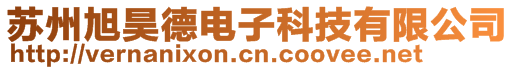 苏州旭昊德电子科技有限公司
http://vernanixon.cn.coovee.net